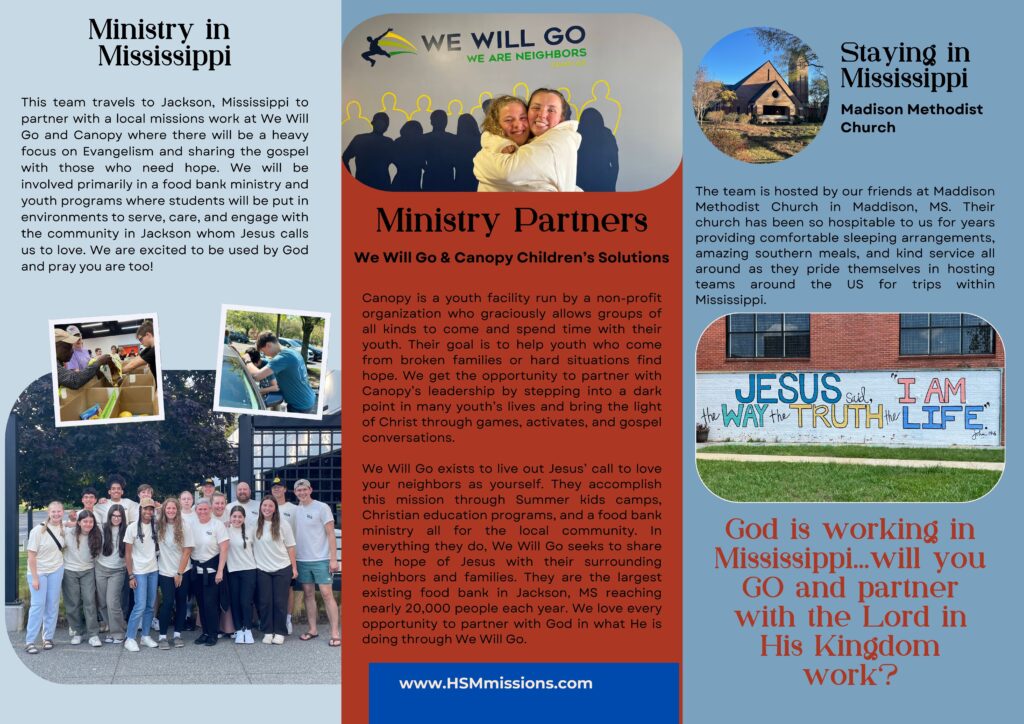 Ministry in Mississippi

This team travels to Jackson, Mississippi to partner with a local missions work at We Will Go and Canopy where there will be a heavy focus on Evangelism and sharing the gospel with those who need hope. We will be involved primarily in a food bank ministry and youth programs where students will be put in environments to serve, care, and engage with the community in Jackson whom Jesus calls us to love. We are excited to be used by God and pray you are too!

WE WILL GO
WE ARE NEIGHBORS

Ministry Partners

We Will Go & Canopy Children's Solutions

Canopy is a youth facility run by a non-profit organization who graciously allows groups of all kinds to come and spend time with their youth. Their goal is to help youth who come from broken families or hard situations find hope. We get the opportunity to partner with Canopy's leadership by stepping into a dark point in many youth's lives and bring the light of Christ through games, activates, and gospel conversations.

We Will Go exists to live out Jesus' call to love your neighbors as yourself. They accomplish this mission through Summer kids camps, Christian education programs, and a food bank ministry all for the local community. In everything they do, We Will Go seeks to share the hope of Jesus with their surrounding neighbors and families. They are the largest existing food bank in Jackson, MS reaching nearly 20,000 people each year. We love every opportunity to partner with God in what He is doing through We Will Go.

www.HSMmissions.com

Staying in Mississippi

Madison Methodist Church

The team is hosted by our friends at Maddison Methodist Church in Maddison, MS. Their church has been so hospitable to us for years providing comfortable sleeping arrangements, amazing southern meals, and kind service all around as they pride themselves in hosting teams around the US for trips within Mississippi.

JESUS said, "I AM the WAY the TRUTH the LIFE."
John 14:6

God is working in Mississippi...will you GO and partner with the Lord in His Kingdom work?